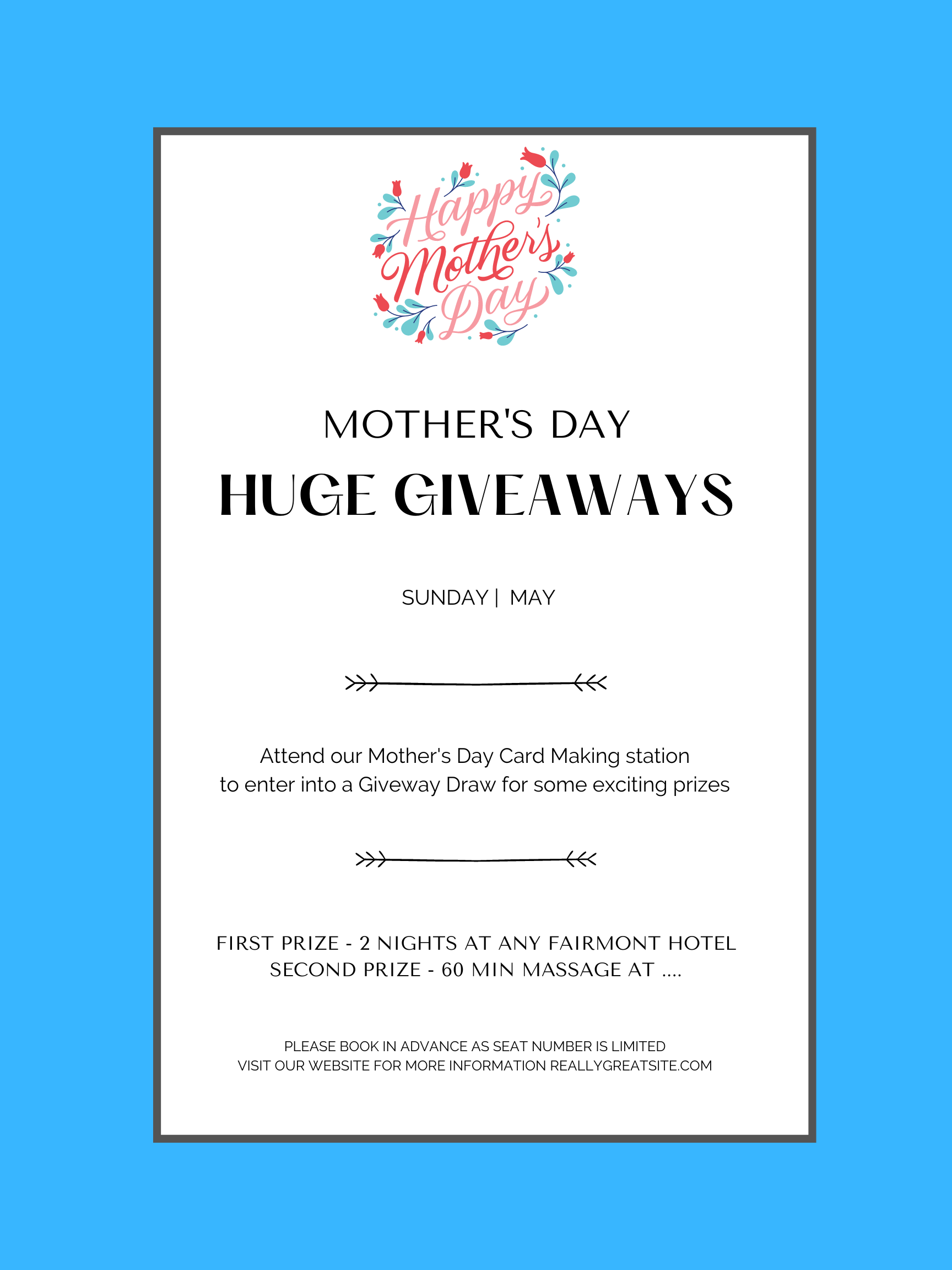 Happy Mother's Day

MOTHER'S DAY

HUGE GIVEAWAYS

SUNDAY | MAY

Attend our Mother's Day Card Making station to enter into a Giveway Draw for some exciting prizes

FIRST PRIZE - 2 NIGHTS AT ANY FAIRMONT HOTEL
SECOND PRIZE - 60 MIN MASSAGE AT ....

PLEASE BOOK IN ADVANCE AS SEAT NUMBER IS LIMITED
VISIT OUR WEBSITE FOR MORE INFORMATION REALLYGREATSITE.COM